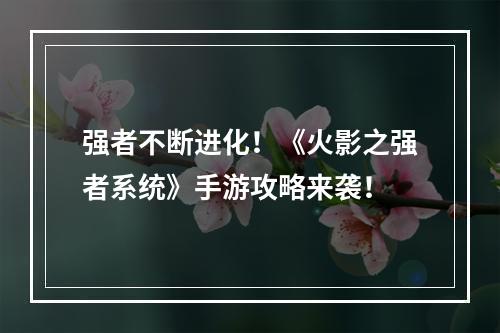 强者不断进化！《火影之强者系统》手游攻略来袭！